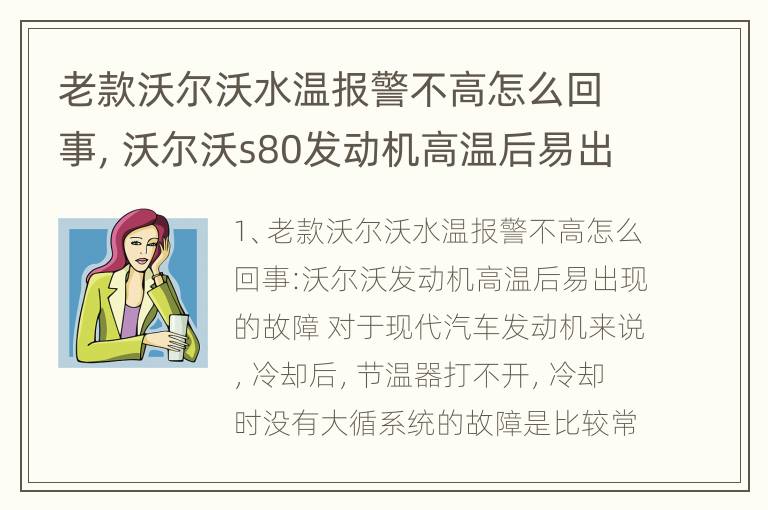 老款沃尔沃水温报警不高怎么回事, 沃尔沃s80发动机高温后易出

1、老款沃尔沃水温报警不高怎么回事:沃尔沃发动机高温后易出现的故障 对于现代汽车发动机来说, 冷却后, 节温器打不开, 冷却时没有大循系统的故障是比较常